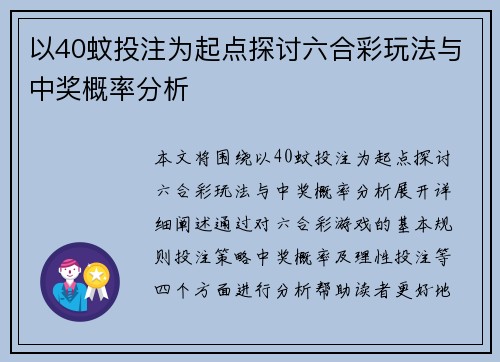 以40蚊投注为起点探讨六合彩玩法与中奖概率分析

本文将围绕以40蚊投注为起点探讨六合彩玩法与中奖概率分析展开详细阐述通过对六合彩游戏的基本规则投注策略中奖概率及理性投注等四个方面进行分析帮助读者更好地